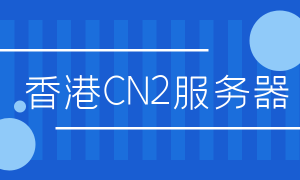 香港CN2服务器